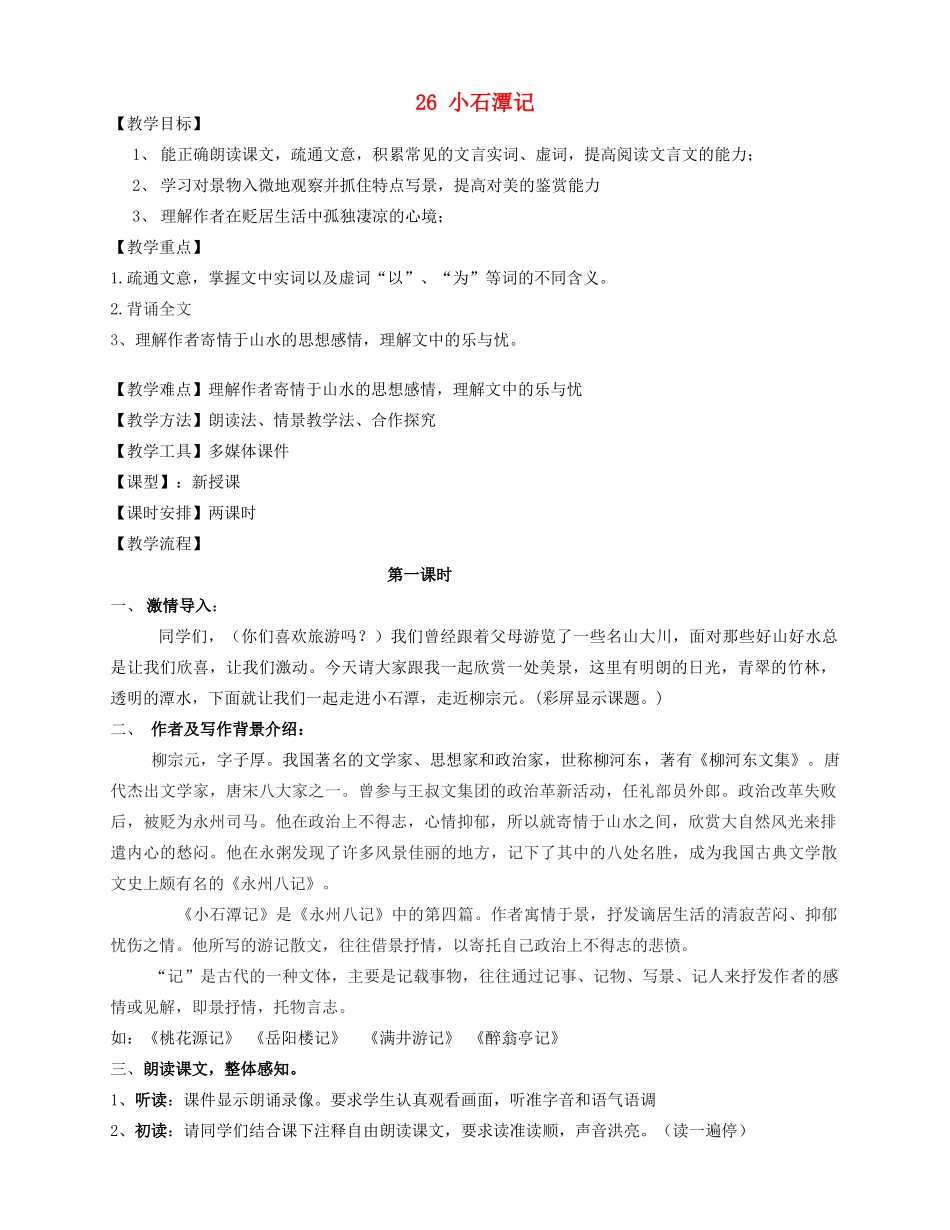 26 小石潭记

【教学目标】

1、 能正确朗读课文，疏通文意，积累常见的文言实词、虚词，提高阅读文言文的能力；

2、 学习对景物入微地观察并抓住特点写景，提高对美的鉴赏能力

3、 理解作者在贬居生活中孤独凄凉的心境；

【教学重点】

1.疏通文意，掌握文中实词以及虚词“以”、“为”等词的不同含义。

2.背诵全文

3、理解作者寄情于山水的思想感情，理解文中的乐与忧。

【教学难点】理解作者寄情于山水的思想感情，理解文中的乐与忧

【教学方法】朗读法、情景教学法、合作探究

【教学工具】多媒体课件

【课型】：新授课

【课时安排】两课时

【教学流程】

第一课时

一、 激情导入：

同学们，（你们喜欢旅游吗？）我们曾经跟着父母游览了一些名山大川，面对那些好山好水总是让我们欣喜，让我们激动。今天请大家跟我一起欣赏一处美景，这里有明朗的日光，青翠的竹林，透明的潭水，下面就让我们一起走进小石潭，走近柳宗元。(彩屏显示课题。)

二、 作者及写作背景介绍：

柳宗元，字子厚。我国著名的文学家、思想家和政治家，世称柳河东，著有《柳河东文集》。唐代杰出文学家，唐宋八大家之一。曾参与王叔文集团的政治革新活动，任礼部员外郎。政治改革失败后，被贬为永州司马。他在政治上不得志，心情抑郁，所以就寄情于山水之间，欣赏大自然风光来排遣内心的愁闷。他在永粥发现了许多风景佳丽的地方，记下了其中的八处名胜，成为我国古典文学散文史上颇有名的《永州八记》。

《小石潭记》是《永州八记》中的第四篇。作者寓情于景，抒发谪居生活的清寂苦闷、抑郁忧伤之情。他所写的游记散文，往往借景抒情，以寄托自己政治上不得志的悲愤。

“记”是古代的一种文体，主要是记载事物，往往通过记事、记物、写景、记人来抒发作者的感情或见解，即景抒情，托物言志。

如：《桃花源记》 《岳阳楼记》 《满井游记》 《醉翁亭记》

三、朗读课文，整体感知。

1、听读：课件显示朗诵录像。要求学生认真观看画面，听准字音和语气语调

2、初读：请同学们结合课下注释自由朗读课文，要求读准读顺，声音洪亮。（读一遍停）